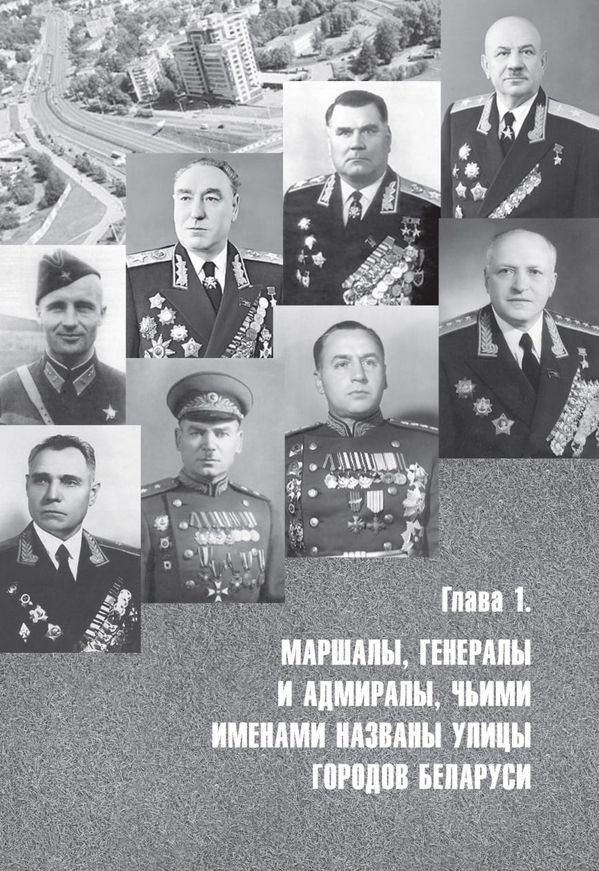 Глава 1.

МАРШАЛЫ, ГЕНЕРАЛЫ И АДМИРАЛЫ, ЧЬИМИ ИМЕНАМИ НАЗВАНЫ УЛИЦЫ ГОРОДОВ БЕЛАРУСИ